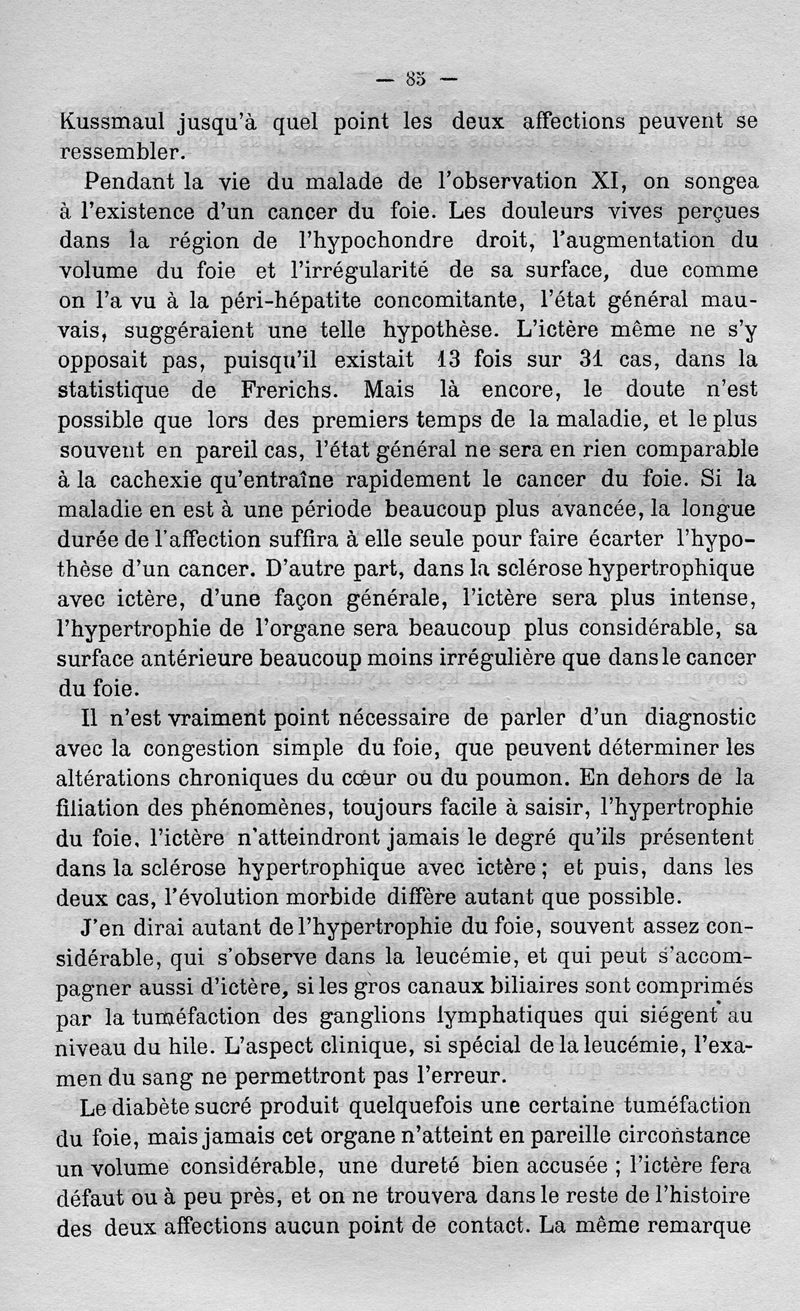 — 85 —

Kussmaul jusqu'à quel point les deux affections peuvent se ressembler.

Pendant la vie du malade de l'observation XI, on songea à l'existence d'un cancer du foie. Les douleurs vives perçues dans la région de l'hypochondre droit, l'augmentation du volume du foie et l'irrégularité de sa surface, due comme on l'a vu à la péri-hépatite concomitante, l'état général mauvais, suggéraient une telle hypothèse. L'ictère même ne s'y opposait pas, puisqu'il existait 13 fois sur 31 cas, dans la statistique de Frerichs. Mais là encore, le doute n'est possible que lors des premiers temps de la maladie, et le plus souvent en pareil cas, l'état général ne sera en rien comparable à la cachexie qu'entraîne rapidement le cancer du foie. Si la maladie en est à une période beaucoup plus avancée, la longue durée de l'affection suffira à elle seule pour faire écarter l'hypothèse d'un cancer. D'autre part, dans la sclérose hypertrophique avec ictère, d'une façon générale, l'ictère sera plus intense, l'hypertrophie de l'organe sera beaucoup plus considérable, sa surface antérieure beaucoup moins irrégulière que dans le cancer du foie.

Il n'est vraiment point nécessaire de parler d'un diagnostic avec la congestion simple du foie, que peuvent déterminer les altérations chroniques du cœur ou du poumon. En dehors de la filiation des phénomènes, toujours facile à saisir, l'hypertrophie du foie, l'ictère n'atteindront jamais le degré qu'ils présentent dans la sclérose hypertrophique avec ictère ; et puis, dans les deux cas, l'évolution morbide diffère autant que possible.

J'en dirai autant de l'hypertrophie du foie, souvent assez considérable, qui s'observe dans la leucémie, et qui peut s'accompagner aussi d'ictère, si les gros canaux biliaires sont comprimés par la tuméfaction des ganglions lymphatiques qui siégent au niveau du hile. L'aspect clinique, si spécial de la leucémie, l'examen du sang ne permettront pas l'erreur.

Le diabète sucré produit quelquefois une certaine tuméfaction du foie, mais jamais cet organe n'atteint en pareille circonstance un volume considérable, une dureté bien accusée ; l'ictère fera défaut ou à peu près, et on ne trouvera dans le reste de l'histoire des deux affections aucun point de contact. La même remarque